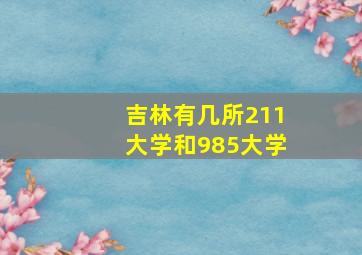 吉林有几所211大学和985大学